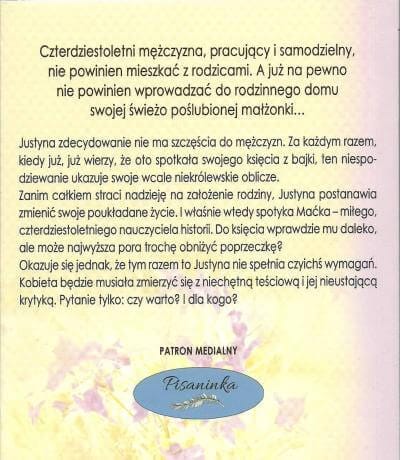 Czterdziestoletni mężczyzna, pracujący i samodzielny, nie powinien mieszkać z rodzicami. A już na pewno nie powinien wprowadzać do rodzinnego domu swojej świeżo poślubionej małżonki...

Justyna zdecydowanie nie ma szczęścia do mężczyzn. Za każdym razem, kiedy już, już wierzy, że oto spotkała swojego księcia z bajki, ten niespodziewanie ukazuje swoje wcale niekrólewskie oblicze.
Zanim całkiem straci nadzieję na założenie rodziny, Justyna postanawia zmienić swoje poukładane życie. I właśnie wtedy spotyka Maćka – miłego, czterdziestoletniego nauczyciela historii. Do księcia wprawdzie mu daleko, ale może najwyższa pora trochę obniżyć poprzeczkę?
Okazuje się jednak, że tym razem to Justyna nie spełnia czyichś wymagań. Kobieta będzie musiała zmierzyć się z niechętną teściową i jej nieustającą krytyką. Pytanie tylko: czy warto? I dla kogo?

PATRON MEDIALNY

Pisaninka